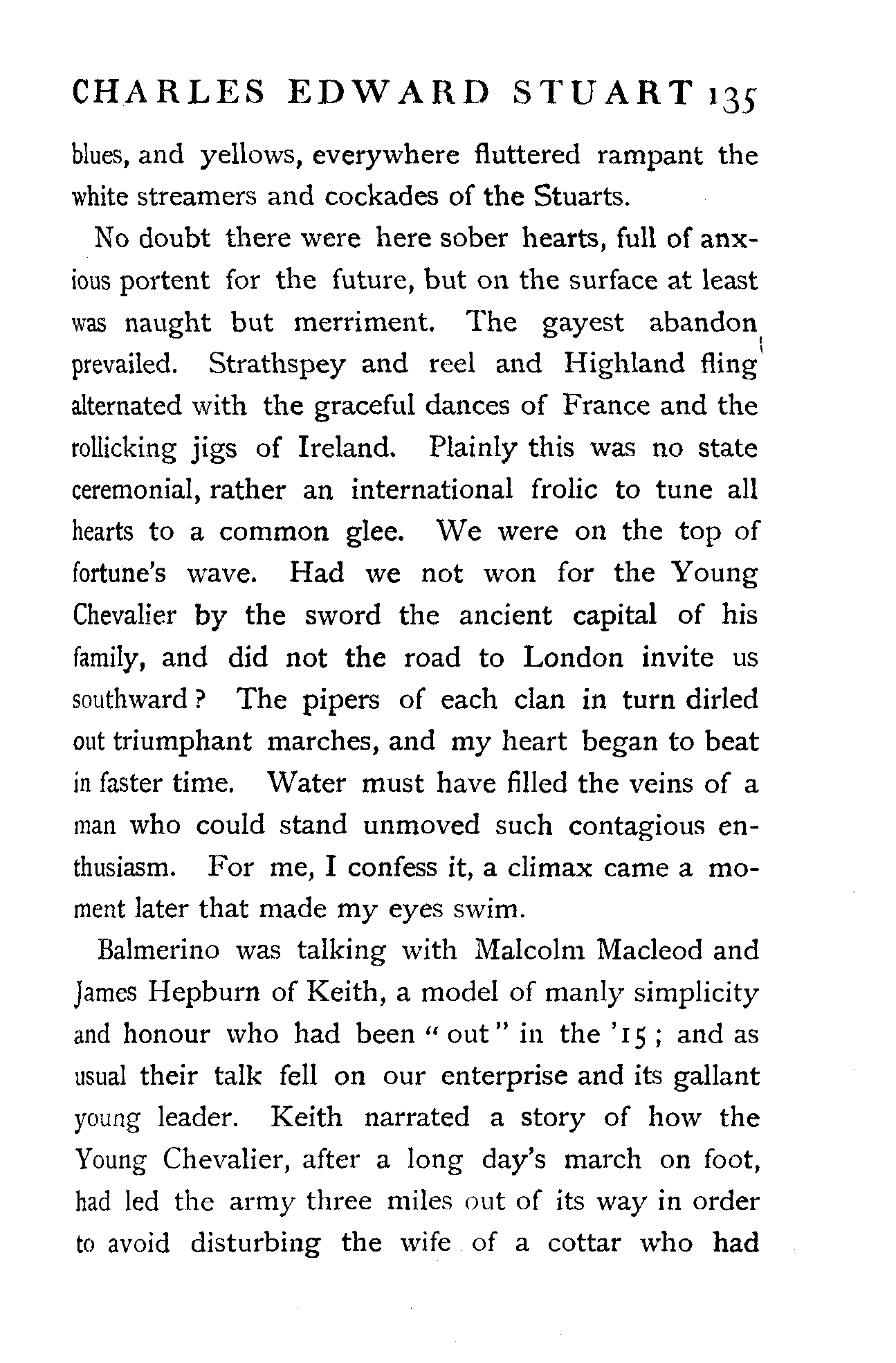 CHARLES EDWARD STUART 135

blues, and yellows, everywhere fluttered rampant the white streamers and cockades of the Stuarts.

No doubt there were here sober hearts, full of anxious portent for the future, but on the surface at least was naught but merriment. The gayest abandon prevailed. Strathspey and reel and Highland fling alternated with the graceful dances of France and the rollicking jigs of Ireland. Plainly this was no state ceremonial, rather an international frolic to tune all hearts to a common glee. We were on the top of fortune's wave. Had we not won for the Young Chevalier by the sword the ancient capital of his family, and did not the road to London invite us southward? The pipers of each clan in turn dirled out triumphant marches, and my heart began to beat in faster time. Water must have filled the veins of a man who could stand unmoved such contagious enthusiasm. For me, I confess it, a climax came a moment later that made my eyes swim.

Balmerino was talking with Malcolm Macleod and James Hepburn of Keith, a model of manly simplicity and honour who had been "out" in the '15; and as usual their talk fell on our enterprise and its gallant young leader. Keith narrated a story of how the Young Chevalier, after a long day's march on foot, had led the army three miles out of its way in order to avoid disturbing the wife of a cottar who had